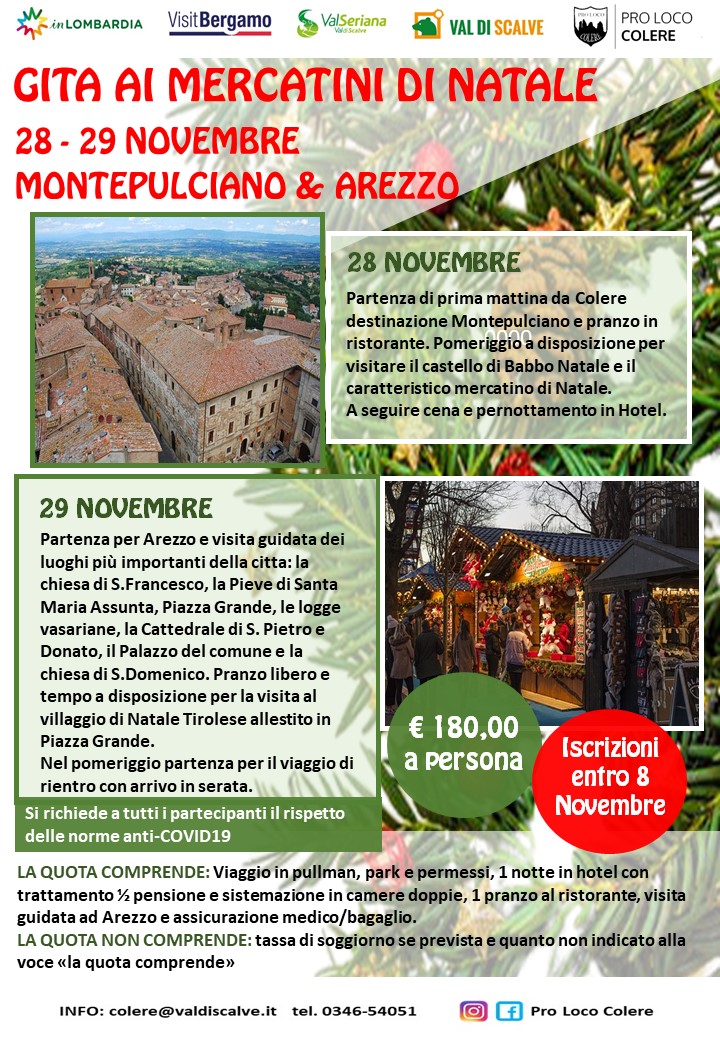 inLOMBARDIA VisitBergamo ValSeriana Val di Scalve VAL DI SCALVE PRO LOCO COLERE PRO LOCO COLERE

GITA AI MERCATINI DI NATALE
28 - 29 NOVEMBRE
MONTEPULCIANO & AREZZO

28 NOVEMBRE

Partenza di prima mattina da Colere destinazione Montepulciano e pranzo in ristorante. Pomeriggio a disposizione per visitare il castello di Babbo Natale e il caratteristico mercatino di Natale.
A seguire cena e pernottamento in Hotel.

29 NOVEMBRE

Partenza per Arezzo e visita guidata dei luoghi più importanti della citta: la chiesa di S.Francesco, la Pieve di Santa Maria Assunta, Piazza Grande, le logge vasariane, la Cattedrale di S. Pietro e Donato, il Palazzo del comune e la chiesa di S.Domenico. Pranzo libero e tempo a disposizione per la visita al villaggio di Natale Tirolese allestito in Piazza Grande.
Nel pomeriggio partenza per il viaggio di rientro con arrivo in serata.

Si richiede a tutti i partecipanti il rispetto delle norme anti-COVID19

€ 180,00 a persona

Iscrizioni entro 8 Novembre

LA QUOTA COMPRENDE: Viaggio in pullman, park e permessi, 1 notte in hotel con trattamento ½ pensione e sistemazione in camere doppie, 1 pranzo al ristorante, visita guidata ad Arezzo e assicurazione medico/bagaglio.
LA QUOTA NON COMPRENDE: tassa di soggiorno se prevista e quanto non indicato alla voce «la quota comprende»

INFO: colere@valdiscalve.it tel. 0346-54051 Pro Loco Colere